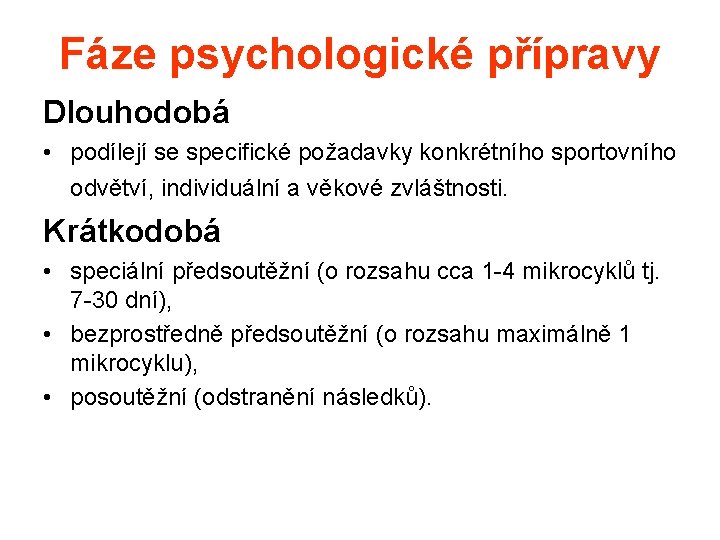 Fáze psychologické přípravy

Dlouhodobá

• podílejí se specifické požadavky konkrétního sportovního odvětví, individuální a věkové zvláštnosti.

Krátkodobá

• speciální předsoutěžní (o rozsahu cca 1-4 mikrocyklů tj. 7-30 dní),
• bezprostředně předsoutěžní (o rozsahu maximálně 1 mikrocyklu),
• posoutěžní (odstranění následků).